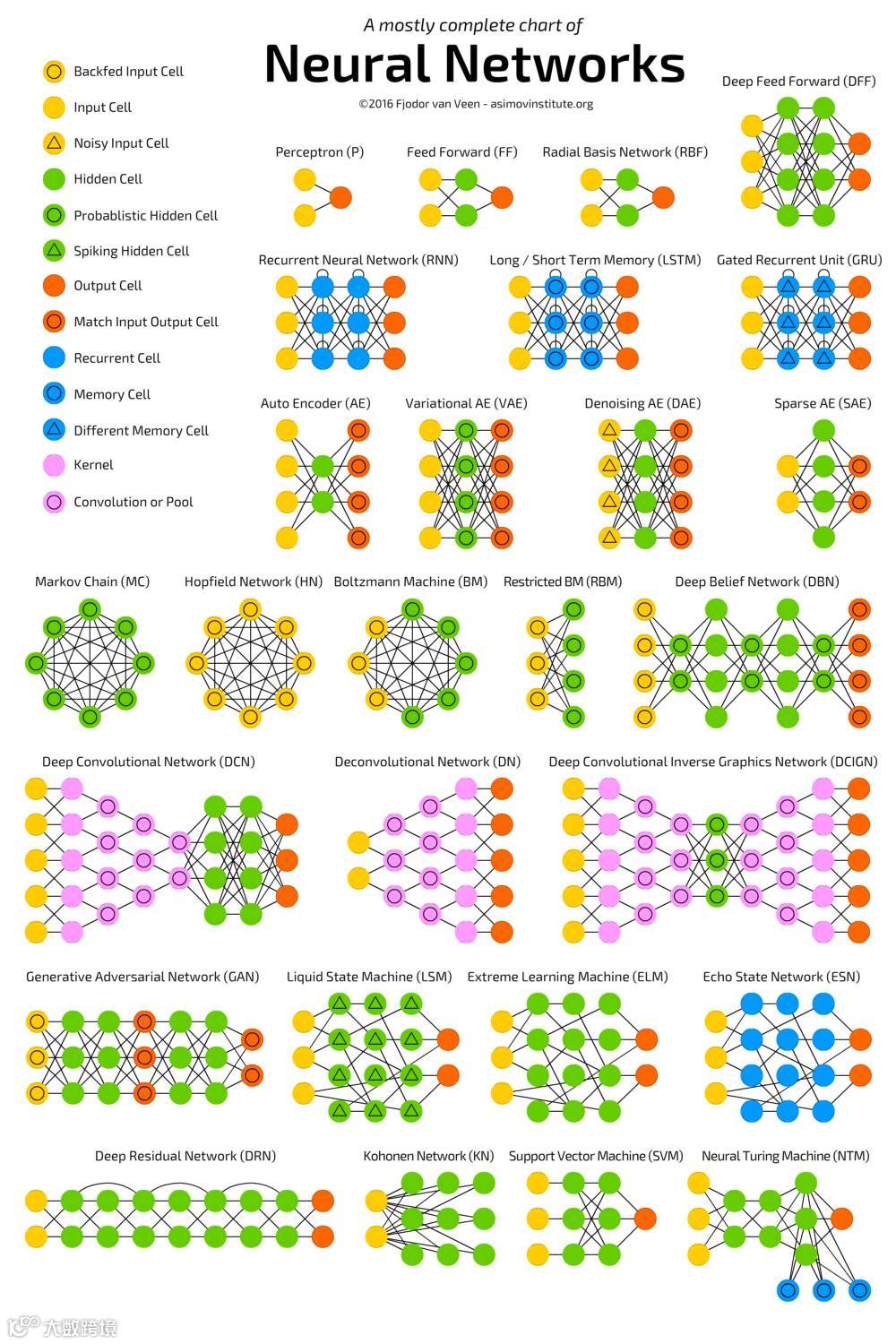 A mostly complete chart of
Neural Networks
©2016 Fjodor van Veen - asimovinstitute.org

Backfed Input Cell
Input Cell
Noisy Input Cell
Hidden Cell
Probablistic Hidden Cell
Spiking Hidden Cell
Output Cell
Match Input Output Cell
Recurrent Cell
Memory Cell
Different Memory Cell
Kernel
Convolution or Pool

Deep Feed Forward (DFF)
Perceptron (P)
Feed Forward (FF)
Radial Basis Network (RBF)
Recurrent Neural Network (RNN)
Long / Short Term Memory (LSTM)
Gated Recurrent Unit (GRU)
Auto Encoder (AE)
Variational AE (VAE)
Denoising AE (DAE)
Sparse AE (SAE)
Markov Chain (MC)
Hopfield Network (HN)
Boltzmann Machine (BM)
Restricted BM (RBM)
Deep Belief Network (DBN)
Deep Convolutional Network (DCN)
Deconvolutional Network (DN)
Deep Convolutional Inverse Graphics Network (DCIGN)
Generative Adversarial Network (GAN)
Liquid State Machine (LSM)
Extreme Learning Machine (ELM)
Echo State Network (ESN)
Deep Residual Network (DRN)
Kohonen Network (KN)
Support Vector Machine (SVM)
Neural Turing Machine (NTM)

大数跨境